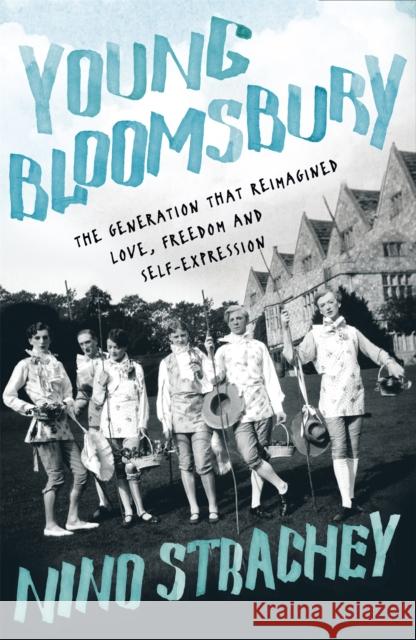 YOUNG BLOOMSBURY

THE GENERATION THAT REIMAGINED LOVE, FREEDOM AND SELF-EXPRESSION

NINO STRACHEY

Kraina Książek